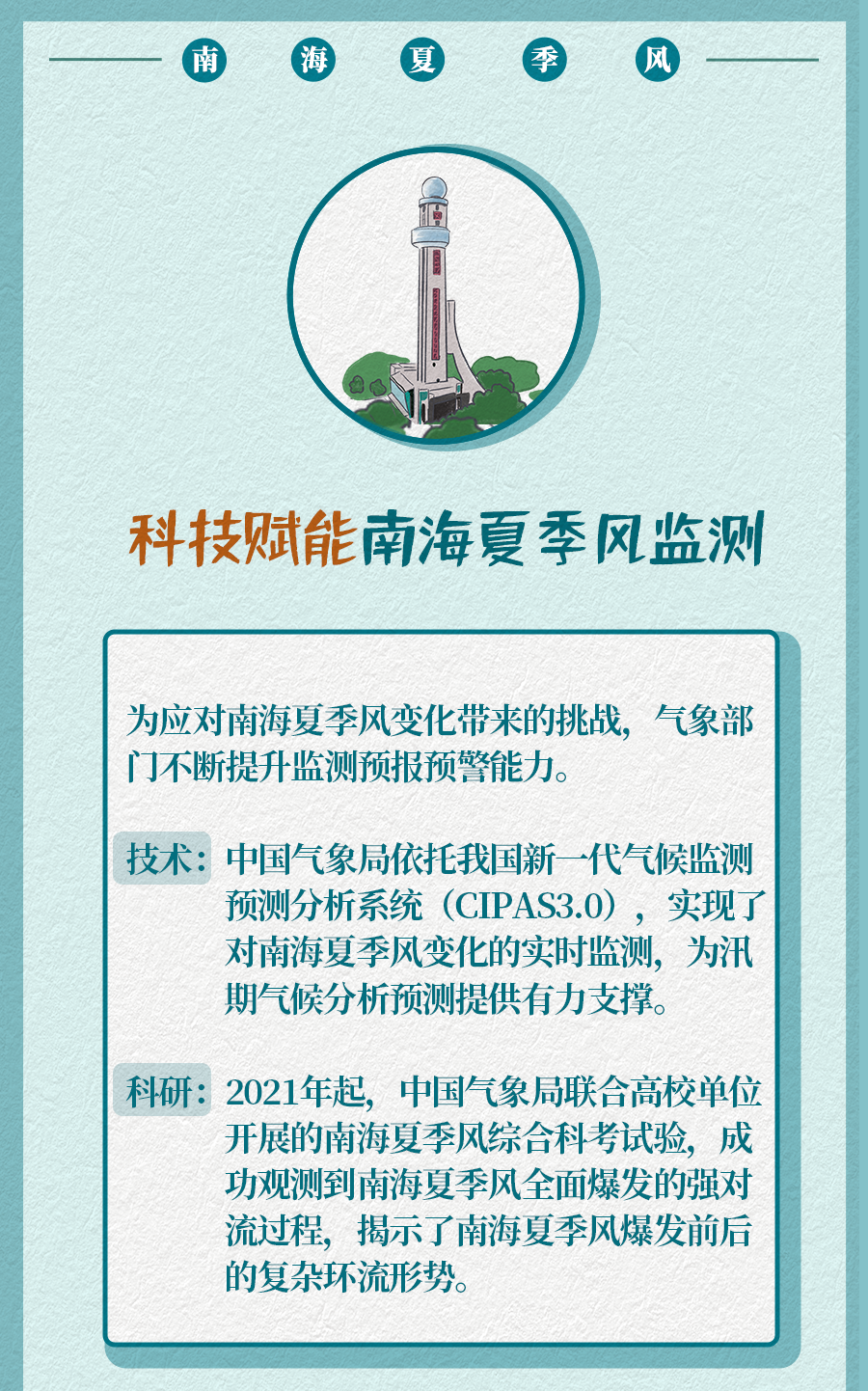 南 海 夏 季 风

科技赋能南海夏季风监测

为应对南海夏季风变化带来的挑战，气象部门不断提升监测预报预警能力。

技术：中国气象局依托我国新一代气候监测预测分析系统（CIPAS3.0），实现了对南海夏季风变化的实时监测，为汛期气候分析预测提供有力支撑。

科研：2021年起，中国气象局联合高校单位开展的南海夏季风综合科考试验，成功观测到南海夏季风全面爆发的强对流过程，揭示了南海夏季风爆发前后的复杂环流形势。